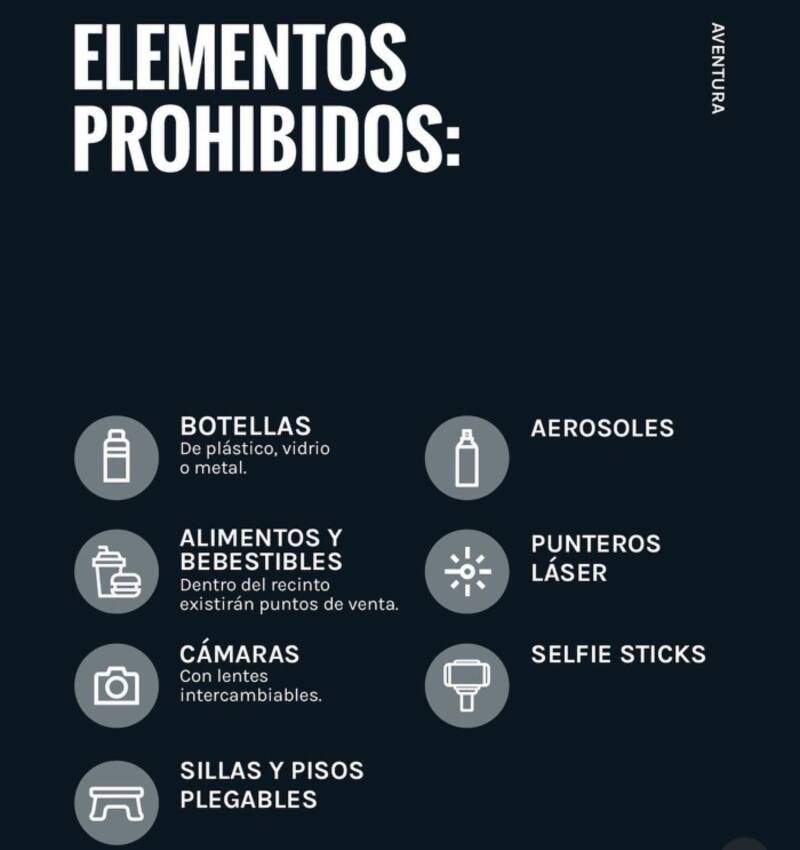 ELEMENTOS PROHIBIDOS:

AVENTURA

BOTELLAS
De plástico, vidrio o metal.

ALIMENTOS Y BEBESTIBLES
Dentro del recinto existirán puntos de venta.

CÁMARAS
Con lentes intercambiables.

SILLAS Y PISOS PLEGABLES

AEROSOLES

PUNTEROS LÁSER

SELFIE STICKS